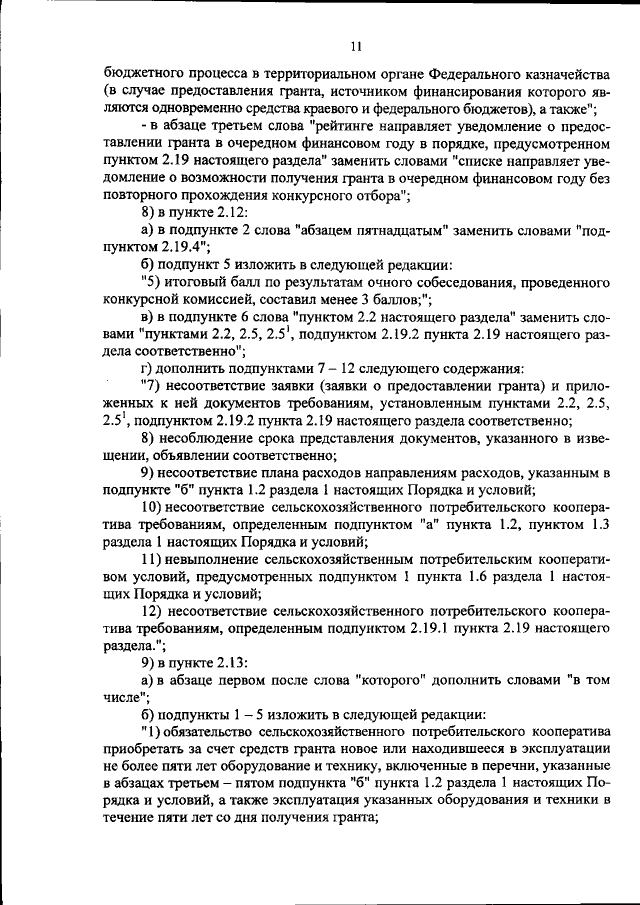 11

бюджетного процесса в территориальном органе Федерального казначейства (в случае предоставления гранта, источником финансирования которого являются одновременно средства краевого и федерального бюджетов), а также";

- в абзаце третьем слова "рейтинге направляет уведомление о предоставлении гранта в очередном финансовом году в порядке, предусмотренном пунктом 2.19 настоящего раздела" заменить словами "списке направляет уведомление о возможности получения гранта в очередном финансовом году без повторного прохождения конкурсного отбора";

8) в пункте 2.12:

а) в подпункте 2 слова "абзацем пятнадцатым" заменить словами "подпунктом 2.19.4";

б) подпункт 5 изложить в следующей редакции:

"5) итоговый балл по результатам очного собеседования, проведенного конкурсной комиссией, составил менее 3 баллов;";

в) в подпункте 6 слова "пунктом 2.2 настоящего раздела" заменить словами "пунктами 2.2, 2.5, $2.5^1$, подпунктом 2.19.2 пункта 2.19 настоящего раздела соответственно";

г) дополнить подпунктами 7 – 12 следующего содержания:

"7) несоответствие заявки (заявки о предоставлении гранта) и приложенных к ней документов требованиям, установленным пунктами 2.2, 2.5, $2.5^1$, подпунктом 2.19.2 пункта 2.19 настоящего раздела соответственно;

8) несоблюдение срока представления документов, указанного в извещении, объявлении соответственно;

9) несоответствие плана расходов направлениям расходов, указанным в подпункте "б" пункта 1.2 раздела 1 настоящих Порядка и условий;

10) несоответствие сельскохозяйственного потребительского кооператива требованиям, определенным подпунктом "а" пункта 1.2, пунктом 1.3 раздела 1 настоящих Порядка и условий;

11) невыполнение сельскохозяйственным потребительским кооперативом условий, предусмотренных подпунктом 1 пункта 1.6 раздела 1 настоящих Порядка и условий;

12) несоответствие сельскохозяйственного потребительского кооператива требованиям, определенным подпунктом 2.19.1 пункта 2.19 настоящего раздела.";

9) в пункте 2.13:

а) в абзаце первом после слова "которого" дополнить словами "в том числе";

б) подпункты 1 – 5 изложить в следующей редакции:

"1) обязательство сельскохозяйственного потребительского кооператива приобретать за счет средств гранта новое или находившееся в эксплуатации не более пяти лет оборудование и технику, включенные в перечни, указанные в абзацах третьем – пятом подпункта "б" пункта 1.2 раздела 1 настоящих Порядка и условий, а также эксплуатация указанных оборудования и техники в течение пяти лет со дня получения гранта;